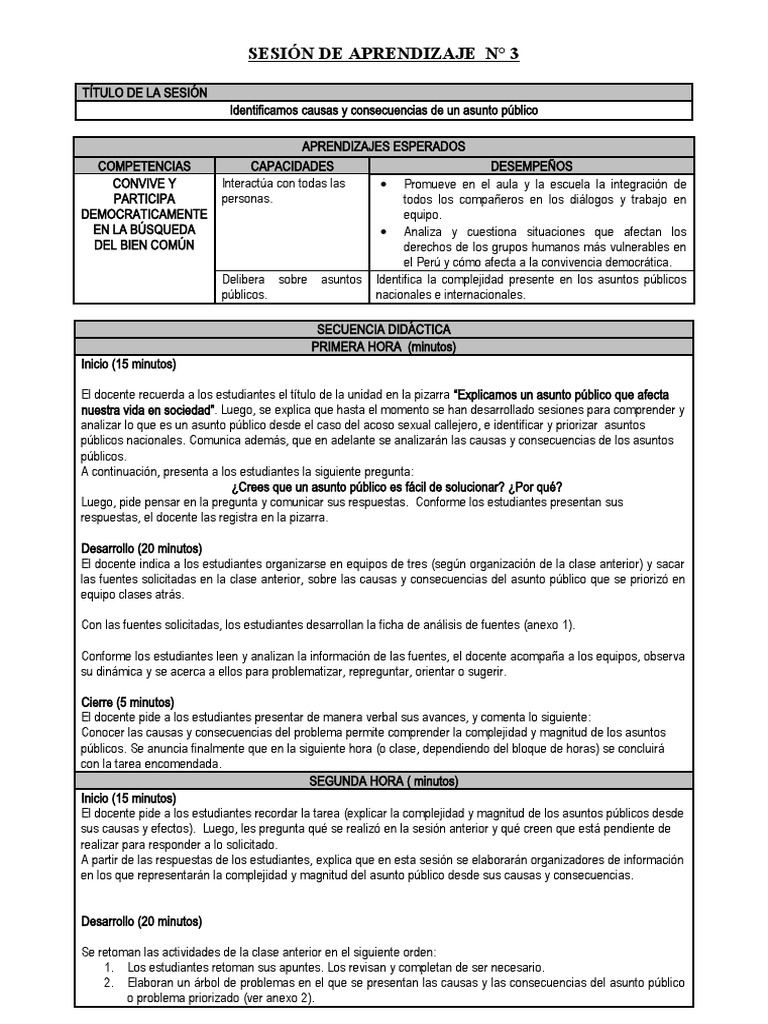 SESIÓN DE APRENDIZAJE N° 3

| TÍTULO DE LA SESIÓN |
|---|
| Identificamos causas y consecuencias de un asunto público |

| APRENDIZAJES ESPERADOS | | |
|---|---|---|
| COMPETENCIAS | CAPACIDADES | DESEMPEÑOS |
| CONVIVE Y PARTICIPA DEMOCRATICAMENTE EN LA BÚSQUEDA DEL BIEN COMÚN | Interactúa con todas las personas. | • Promueve en el aula y la escuela la integración de todos los compañeros en los diálogos y trabajo en equipo. • Analiza y cuestiona situaciones que afectan los derechos de los grupos humanos más vulnerables en el Perú y cómo afecta a la convivencia democrática. |
| | Delibera sobre asuntos públicos. | Identifica la complejidad presente en los asuntos públicos nacionales e internacionales. |

SECUENCIA DIDÁCTICA
PRIMERA HORA (minutos)

Inicio (15 minutos)

El docente recuerda a los estudiantes el título de la unidad en la pizarra "Explicamos un asunto público que afecta nuestra vida en sociedad". Luego, se explica que hasta el momento se han desarrollado sesiones para comprender y analizar lo que es un asunto público desde el caso del acoso sexual callejero, e identificar y priorizar asuntos públicos nacionales. Comunica además, que en adelante se analizarán las causas y consecuencias de los asuntos públicos.
A continuación, presenta a los estudiantes la siguiente pregunta:
¿Crees que un asunto público es fácil de solucionar? ¿Por qué?
Luego, pide pensar en la pregunta y comunicar sus respuestas. Conforme los estudiantes presentan sus respuestas, el docente las registra en la pizarra.

Desarrollo (20 minutos)
El docente indica a los estudiantes organizarse en equipos de tres (según organización de la clase anterior) y sacar las fuentes solicitadas en la clase anterior, sobre las causas y consecuencias del asunto público que se priorizó en equipo clases atrás.

Con las fuentes solicitadas, los estudiantes desarrollan la ficha de análisis de fuentes (anexo 1).

Conforme los estudiantes leen y analizan la información de las fuentes, el docente acompaña a los equipos, observa su dinámica y se acerca a ellos para problematizar, repreguntar, orientar o sugerir.

Cierre (5 minutos)
El docente pide a los estudiantes presentar de manera verbal sus avances, y comenta lo siguiente:
Conocer las causas y consecuencias del problema permite comprender la complejidad y magnitud de los asuntos públicos. Se anuncia finalmente que en la siguiente hora (o clase, dependiendo del bloque de horas) se concluirá con la tarea encomendada.

SEGUNDA HORA ( minutos)

Inicio (15 minutos)
El docente pide a los estudiantes recordar la tarea (explicar la complejidad y magnitud de los asuntos públicos desde sus causas y efectos). Luego, les pregunta qué se realizó en la sesión anterior y qué creen que está pendiente de realizar para responder a lo solicitado.
A partir de las respuestas de los estudiantes, explica que en esta sesión se elaborarán organizadores de información en los que representarán la complejidad y magnitud del asunto público desde sus causas y consecuencias.

Desarrollo (20 minutos)

Se retoman las actividades de la clase anterior en el siguiente orden:
1. Los estudiantes retoman sus apuntes. Los revisan y completan de ser necesario.
2. Elaboran un árbol de problemas en el que se presentan las causas y las consecuencias del asunto público o problema priorizado (ver anexo 2).